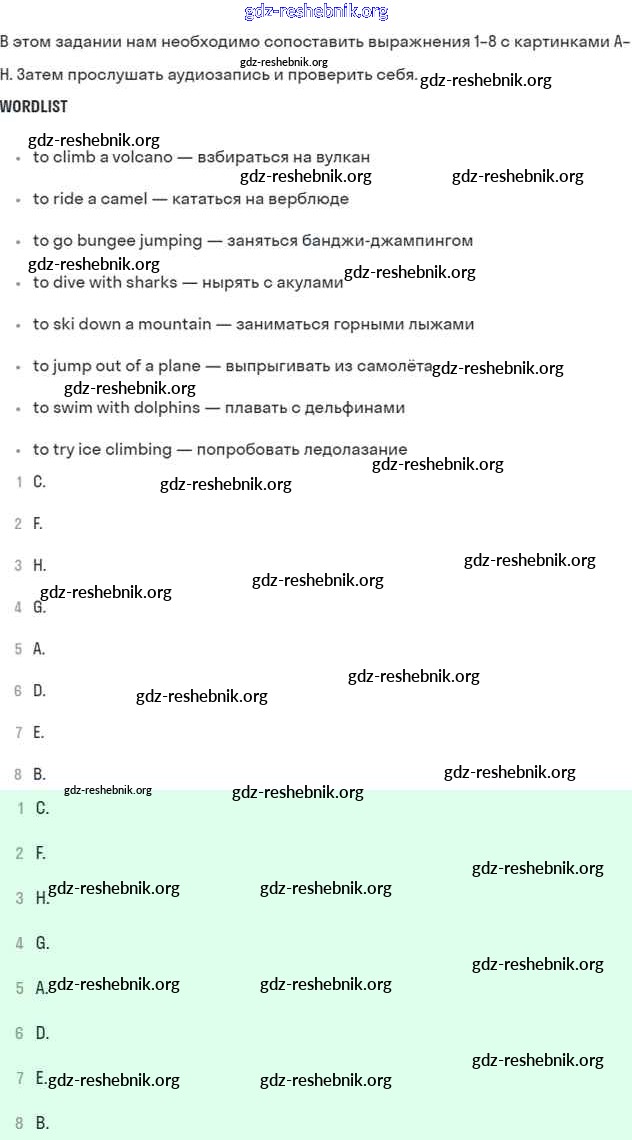 gdz-reshebnik.org

В этом задании нам необходимо сопоставить выражения 1–8 с картинками A–H. Затем прослушать аудиозапись и проверить себя.

WORDLIST

- to climb a volcano — взбираться на вулкан
- to ride a camel — кататься на верблюде
- to go bungee jumping — заняться банджи-джампингом
- to dive with sharks — нырять с акулами
- to ski down a mountain — заниматься горными лыжами
- to jump out of a plane — выпрыгивать из самолёта
- to swim with dolphins — плавать с дельфинами
- to try ice climbing — попробовать ледолазание

1 C.
2 F.
3 H.
4 G.
5 A.
6 D.
7 E.
8 B.

1 C.
2 F.
3 H.
4 G.
5 A.
6 D.
7 E.
8 B.